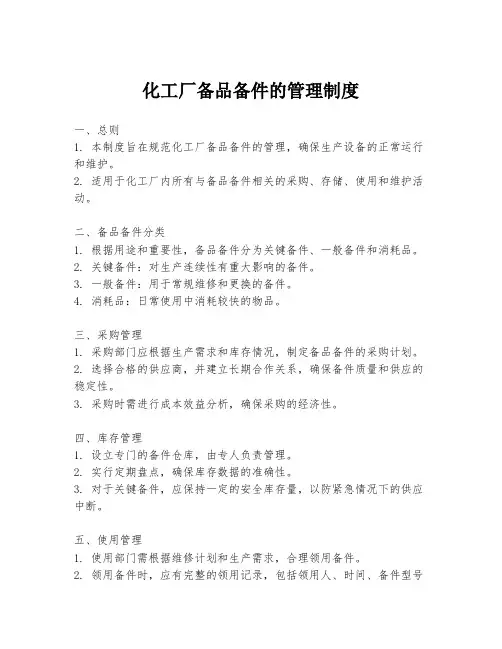 化工厂备品备件的管理制度

一、总则
1. 本制度旨在规范化工厂备品备件的管理，确保生产设备的正常运行和维护。
2. 适用于化工厂内所有与备品备件相关的采购、存储、使用和维护活动。

二、备品备件分类
1. 根据用途和重要性，备品备件分为关键备件、一般备件和消耗品。
2. 关键备件：对生产连续性有重大影响的备件。
3. 一般备件：用于常规维修和更换的备件。
4. 消耗品：日常使用中消耗较快的物品。

三、采购管理
1. 采购部门应根据生产需求和库存情况，制定备品备件的采购计划。
2. 选择合格的供应商，并建立长期合作关系，确保备件质量和供应的稳定性。
3. 采购时需进行成本效益分析，确保采购的经济性。

四、库存管理
1. 设立专门的备件仓库，由专人负责管理。
2. 实行定期盘点，确保库存数据的准确性。
3. 对于关键备件，应保持一定的安全库存量，以防紧急情况下的供应中断。

五、使用管理
1. 使用部门需根据维修计划和生产需求，合理领用备件。
2. 领用备件时，应有完整的领用记录，包括领用人、时间、备件型号